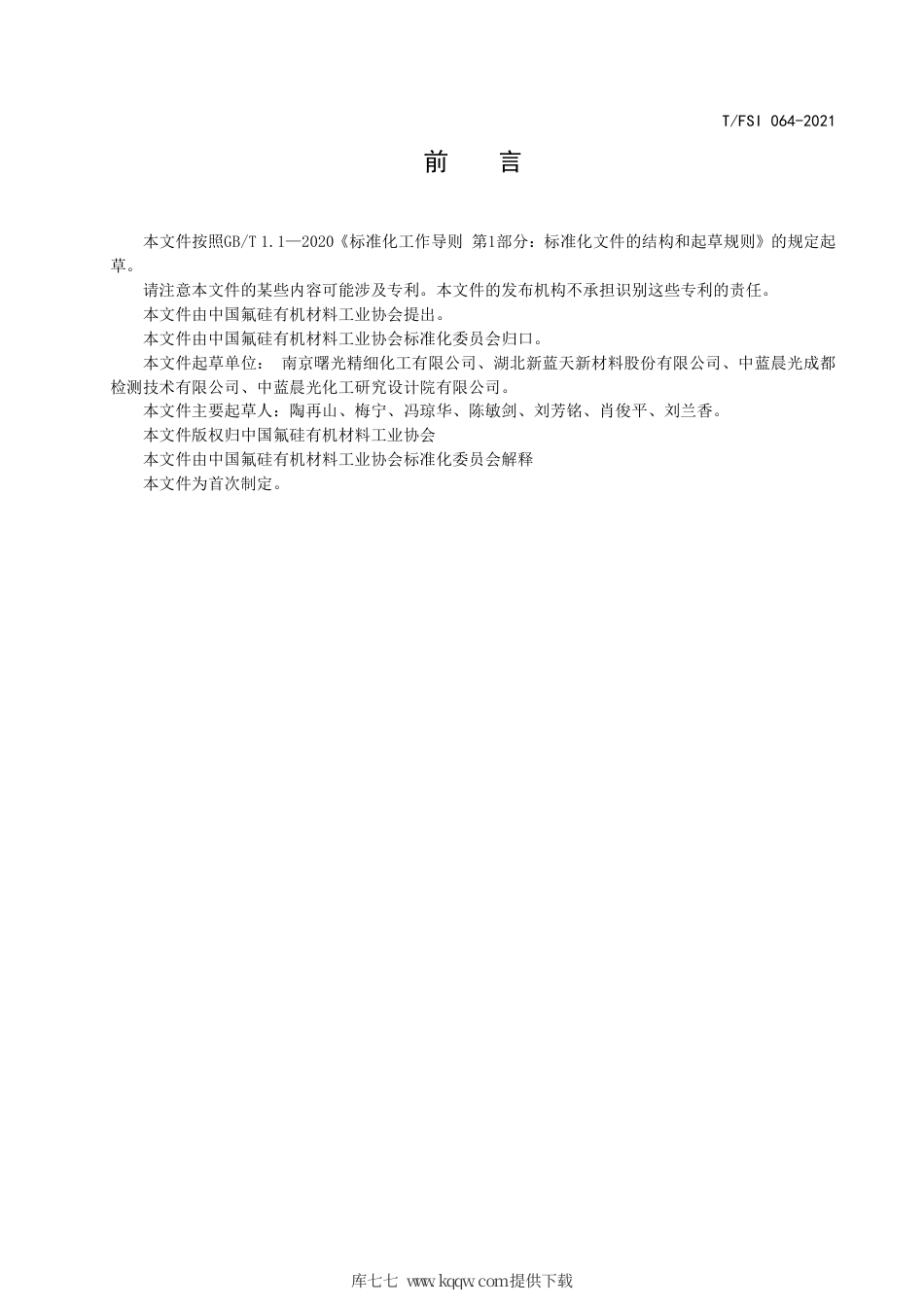 T/FSI 064-2021

前　言

本文件按照GB/T 1.1—2020《标准化工作导则 第1部分：标准化文件的结构和起草规则》的规定起草。

请注意本文件的某些内容可能涉及专利。本文件的发布机构不承担识别这些专利的责任。

本文件由中国氟硅有机材料工业协会提出。

本文件由中国氟硅有机材料工业协会标准化委员会归口。

本文件起草单位： 南京曙光精细化工有限公司、湖北新蓝天新材料股份有限公司、中蓝晨光成都检测技术有限公司、中蓝晨光化工研究设计院有限公司。

本文件主要起草人：陶再山、梅宁、冯琼华、陈敏剑、刘芳铭、肖俊平、刘兰香。

本文件版权归中国氟硅有机材料工业协会

本文件由中国氟硅有机材料工业协会标准化委员会解释

本文件为首次制定。

库七七 www.kqqw.com提供下载